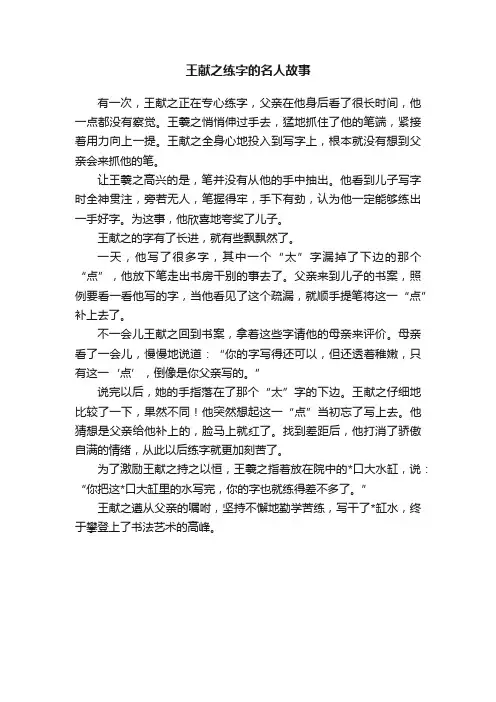 王献之练字的名人故事

有一次，王献之正在专心练字，父亲在他身后看了很长时间，他一点都没有察觉。王羲之悄悄伸过手去，猛地抓住了他的笔端，紧接着用力向上一提。王献之全身心地投入到写字上，根本就没有想到父亲会来抓他的笔。

让王羲之高兴的是，笔并没有从他的手中抽出。他看到儿子写字时全神贯注，旁若无人，笔握得牢，手下有劲，认为他一定能够练出一手好字。为这事，他欣喜地夸奖了儿子。

王献之的字有了长进，就有些飘飘然了。

一天，他写了很多字，其中一个“太”字漏掉了下边的那个“点”，他放下笔走出书房干别的事去了。父亲来到儿子的书案，照例要看一看他写的字，当他看见了这个疏漏，就顺手提笔将这一“点”补上去了。

不一会儿王献之回到书案，拿着这些字请他的母亲来评价。母亲看了一会儿，慢慢地说道：“你的字写得还可以，但还透着稚嫩，只有这一‘点’，倒像是你父亲写的。”

说完以后，她的手指落在了那个“太”字的下边。王献之仔细地比较了一下，果然不同！他突然想起这一“点”当初忘了写上去。他猜想是父亲给他补上的，脸马上就红了。找到差距后，他打消了骄傲自满的情绪，从此以后练字就更加刻苦了。

为了激励王献之持之以恒，王羲之指着放在院中的*口大水缸，说：“你把这*口大缸里的水写完，你的字也就练得差不多了。”

王献之遵从父亲的嘱咐，坚持不懈地勤学苦练，写干了*缸水，终于攀登上了书法艺术的高峰。